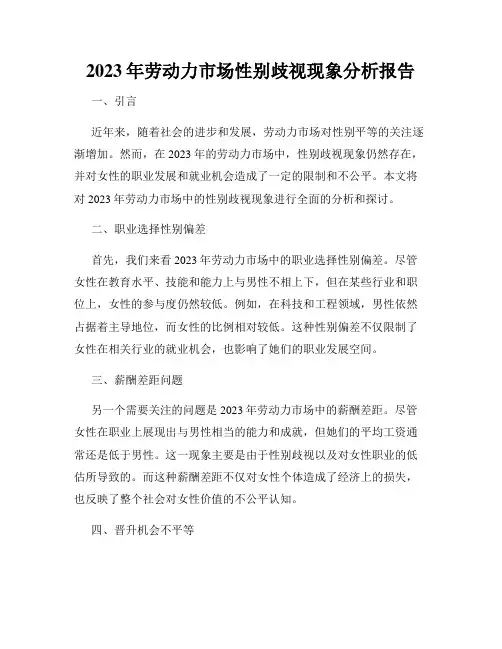 2023年劳动力市场性别歧视现象分析报告

一、引言

近年来，随着社会的进步和发展，劳动力市场对性别平等的关注逐渐增加。然而，在2023年的劳动力市场中，性别歧视现象仍然存在，并对女性的职业发展和就业机会造成了一定的限制和不公平。本文将对2023年劳动力市场中的性别歧视现象进行全面的分析和探讨。

二、职业选择性别偏差

首先，我们来看2023年劳动力市场中的职业选择性别偏差。尽管女性在教育水平、技能和能力上与男性不相上下，但在某些行业和职位上，女性的参与度仍然较低。例如，在科技和工程领域，男性依然占据着主导地位，而女性的比例相对较低。这种性别偏差不仅限制了女性在相关行业的就业机会，也影响了她们的职业发展空间。

三、薪酬差距问题

另一个需要关注的问题是2023年劳动力市场中的薪酬差距。尽管女性在职业上展现出与男性相当的能力和成就，但她们的平均工资通常还是低于男性。这一现象主要是由于性别歧视以及对女性职业的低估所导致的。而这种薪酬差距不仅对女性个体造成了经济上的损失，也反映了整个社会对女性价值的不公平认知。

四、晋升机会不平等